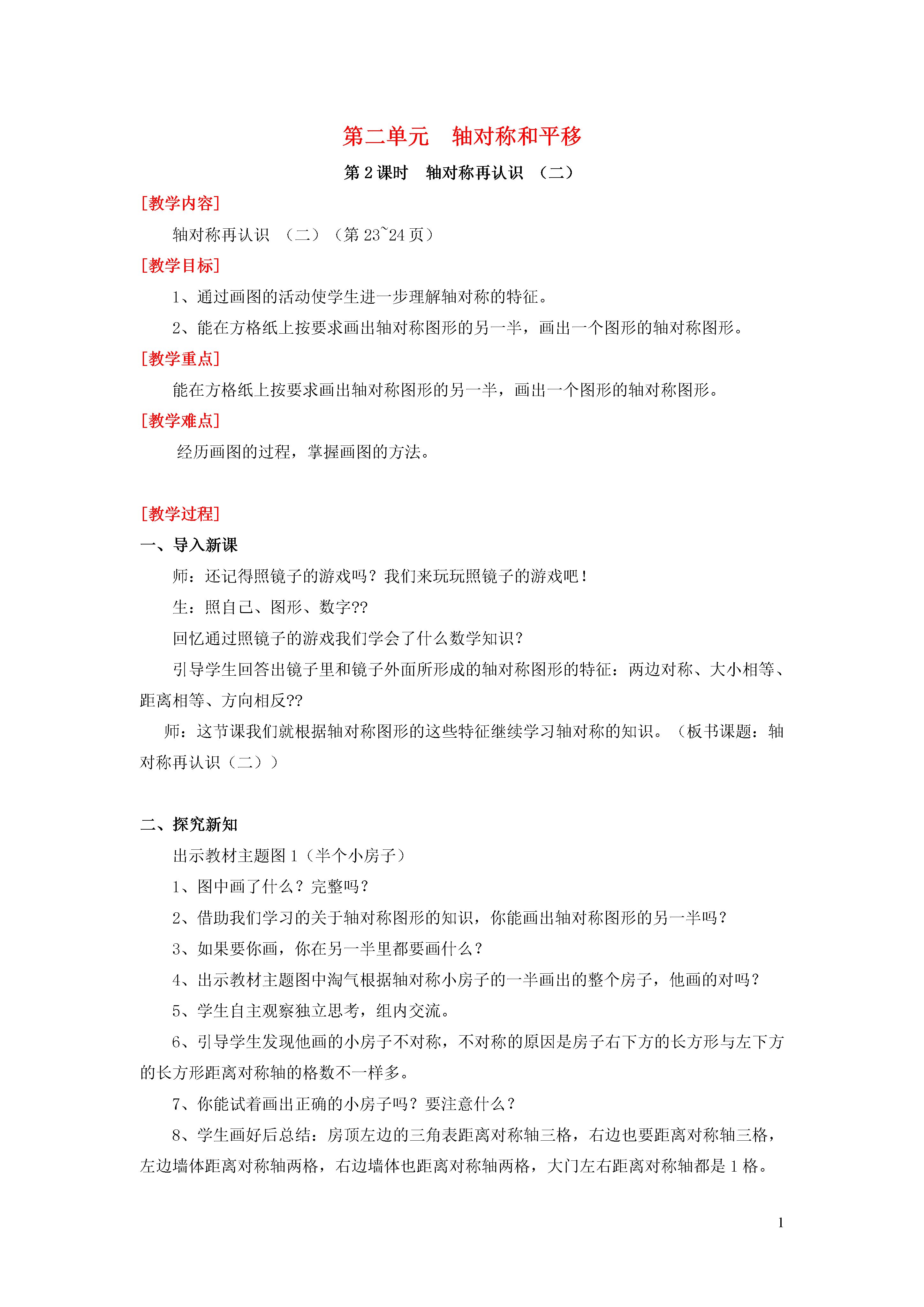 第二单元　轴对称和平移

第 2 课时　轴对称再认识　（二）

[教学内容]

轴对称再认识　（二）（第 23~24 页）

[教学目标]

1、通过画图的活动使学生进一步理解轴对称的特征。

2、能在方格纸上按要求画出轴对称图形的另一半，画出一个图形的轴对称图形。

[教学重点]

能在方格纸上按要求画出轴对称图形的另一半，画出一个图形的轴对称图形。

[教学难点]

经历画图的过程，掌握画图的方法。

[教学过程]

一、导入新课

师：还记得照镜子的游戏吗？我们来玩玩照镜子的游戏吧！

生：照自己、图形、数字??

回忆通过照镜子的游戏我们学会了什么数学知识？

引导学生回答出镜子里和镜子外面所形成的轴对称图形的特征：两边对称、大小相等、距离相等、方向相反??

师：这节课我们就根据轴对称图形的这些特征继续学习轴对称的知识。（板书课题：轴对称再认识（二））

二、探究新知

出示教材主题图 1（半个小房子）

1、图中画了什么？完整吗？

2、借助我们学习的关于轴对称图形的知识，你能画出轴对称图形的另一半吗？

3、如果要你画，你在另一半里都要画什么？

4、出示教材主题图中淘气根据轴对称小房子的一半画出的整个房子，他画的对吗？

5、学生自主观察独立思考，组内交流。

6、引导学生发现他画的小房子不对称，不对称的原因是房子右下方的长方形与左下方的长方形距离对称轴的格数不一样多。

7、你能试着画出正确的小房子吗？要注意什么？

8、学生画好后总结：房顶左边的三角表距离对称轴三格，右边也要距离对称轴三格，左边墙体距离对称轴两格，右边墙体也距离对称轴两格，大门左右距离对称轴都是 1 格。

1